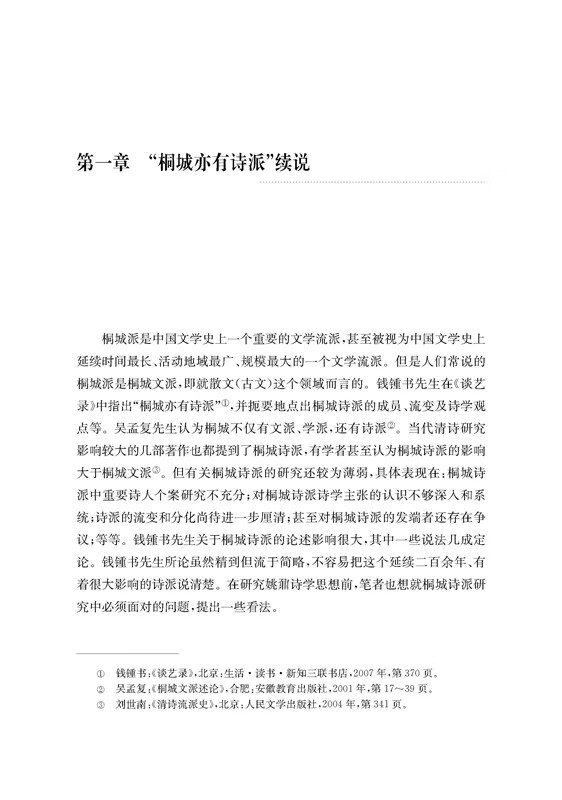 第一章 “桐城亦有诗派”续说

桐城派是中国文学史上一个重要的文学流派，甚至被视为中国文学史上延续时间最长、活动地域最广、规模最大的一个文学流派。但是人们常说的桐城派是桐城文派，即就散文（古文）这个领域而言的。钱锺书先生在《谈艺录》中指出“桐城亦有诗派”①，并扼要地点出桐城诗派的成员、流变及诗学观点等。吴孟复先生认为桐城不仅有文派、学派，还有诗派②。当代清诗研究影响较大的几部著作也都提到了桐城诗派，有学者甚至认为桐城诗派的影响大于桐城文派③。但有关桐城诗派的研究还较为薄弱，具体表现在：桐城诗派中重要诗人个案研究不充分；对桐城诗派诗学主张的认识不够深入和系统；诗派的流变和分化尚待进一步厘清；甚至对桐城诗派的发端者还存在争议；等等。钱锺书先生关于桐城诗派的论述影响很大，其中一些说法几成定论。钱锺书先生所论虽然精到但流于简略，不容易把这个延续二百余年、有着很大影响的诗派说清楚。在研究姚鼐诗学思想前，笔者也想就桐城诗派研究中必须面对的问题，提出一些看法。

① 钱锺书：《谈艺录》，北京：生活·读书·新知三联书店，2007年，第370页。
② 吴孟复：《桐城文派述论》，合肥：安徽教育出版社，2001年，第17～39页。
③ 刘世南：《清诗流派史》，北京：人民文学出版社，2004年，第341页。